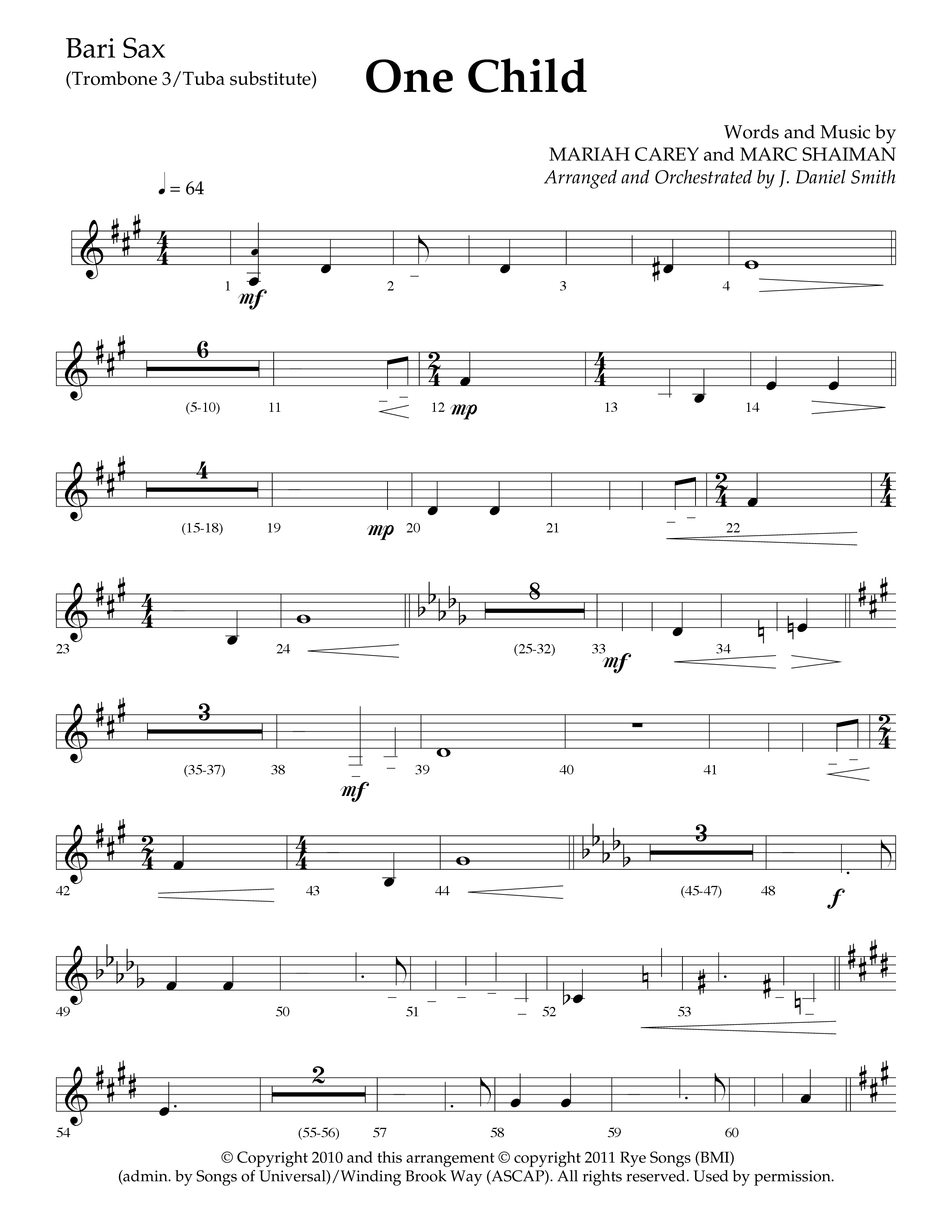 Bari Sax
(Trombone 3/Tuba substitute)

One Child

Words and Music by
MARIAH CAREY and MARC SHAIMAN
Arranged and Orchestrated by J. Daniel Smith

♩ = 64

1 mf 2 3 4

6
(5-10) 11 12 mp 13 14

4
(15-18) 19 mp 20 21 22

23 24 8 (25-32) 33 mf 34

3
(35-37) 38 mf 39 40 41

42 43 44 3 (45-47) 48 f

49 50 51 52 53

54 2 (55-56) 57 58 59 60

© Copyright 2010 and this arrangement © copyright 2011 Rye Songs (BMI) (admin. by Songs of Universal)/Winding Brook Way (ASCAP). All rights reserved. Used by permission.